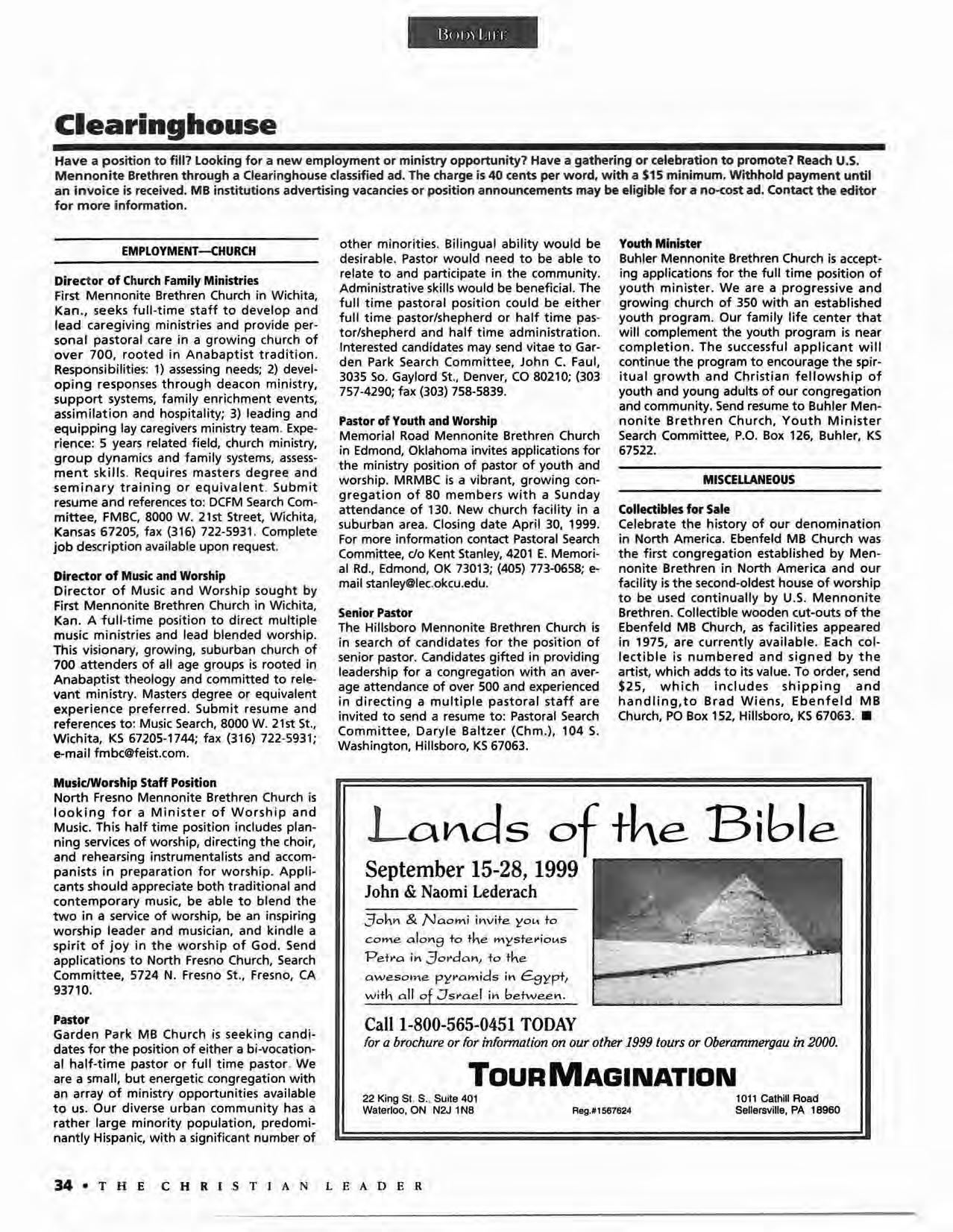 BODYLIFE

Clearinghouse

Have a position to fill? Looking for a new employment or ministry opportunity? Have a gathering or celebration to promote? Reach U.S. Mennonite Brethren through a Clearinghouse classified ad. The charge is 40 cents per word, with a $15 minimum. Withhold payment until an invoice is received. MB institutions advertising vacancies or position announcements may be eligible for a no-cost ad. Contact the editor for more information.

EMPLOYMENT—CHURCH

Director of Church Family Ministries
First Mennonite Brethren Church in Wichita, Kan., seeks full-time staff to develop and lead caregiving ministries and provide personal pastoral care in a growing church of over 700, rooted in Anabaptist tradition. Responsibilities: 1) assessing needs; 2) developing responses through deacon ministry, support systems, family enrichment events, assimilation and hospitality; 3) leading and equipping lay caregivers ministry team. Experience: 5 years related field, church ministry, group dynamics and family systems, assessment skills. Requires masters degree and seminary training or equivalent. Submit resume and references to: DCFM Search Committee, FMBC, 8000 W. 21st Street, Wichita, Kansas 67205, fax (316) 722-5931. Complete job description available upon request.

Director of Music and Worship
Director of Music and Worship sought by First Mennonite Brethren Church in Wichita, Kan. A full-time position to direct multiple music ministries and lead blended worship. This visionary, growing, suburban church of 700 attenders of all age groups is rooted in Anabaptist theology and committed to relevant ministry. Masters degree or equivalent experience preferred. Submit resume and references to: Music Search, 8000 W. 21st St., Wichita, KS 67205-1744; fax (316) 722-5931; e-mail fmbc@feist.com.

Music/Worship Staff Position
North Fresno Mennonite Brethren Church is looking for a Minister of Worship and Music. This half time position includes planning services of worship, directing the choir, and rehearsing instrumentalists and accompanists in preparation for worship. Applicants should appreciate both traditional and contemporary music, be able to blend the two in a service of worship, be an inspiring worship leader and musician, and kindle a spirit of joy in the worship of God. Send applications to North Fresno Church, Search Committee, 5724 N. Fresno St., Fresno, CA 93710.

Pastor
Garden Park MB Church is seeking candidates for the position of either a bi-vocational half-time pastor or full time pastor. We are a small, but energetic congregation with an array of ministry opportunities available to us. Our diverse urban community has a rather large minority population, predominantly Hispanic, with a significant number of other minorities. Bilingual ability would be desirable. Pastor would need to be able to relate to and participate in the community. Administrative skills would be beneficial. The full time pastoral position could be either full time pastor/shepherd or half time pastor/shepherd and half time administration. Interested candidates may send vitae to Garden Park Search Committee, John C. Faul, 3035 So. Gaylord St., Denver, CO 80210; (303 757-4290; fax (303) 758-5839.

Pastor of Youth and Worship
Memorial Road Mennonite Brethren Church in Edmond, Oklahoma invites applications for the ministry position of pastor of youth and worship. MRMBC is a vibrant, growing congregation of 80 members with a Sunday attendance of 130. New church facility in a suburban area. Closing date April 30, 1999. For more information contact Pastoral Search Committee, c/o Kent Stanley, 4201 E. Memorial Rd., Edmond, OK 73013; (405) 773-0658; e-mail stanley@lec.okcu.edu.

Senior Pastor
The Hillsboro Mennonite Brethren Church is in search of candidates for the position of senior pastor. Candidates gifted in providing leadership for a congregation with an average attendance of over 500 and experienced in directing a multiple pastoral staff are invited to send a resume to: Pastoral Search Committee, Daryle Baltzer (Chm.), 104 S. Washington, Hillsboro, KS 67063.

Youth Minister
Buhler Mennonite Brethren Church is accepting applications for the full time position of youth minister. We are a progressive and growing church of 350 with an established youth program. Our family life center that will complement the youth program is near completion. The successful applicant will continue the program to encourage the spiritual growth and Christian fellowship of youth and young adults of our congregation and community. Send resume to Buhler Mennonite Brethren Church, Youth Minister Search Committee, P.O. Box 126, Buhler, KS 67522.

MISCELLANEOUS

Collectibles for Sale
Celebrate the history of our denomination in North America. Ebenfeld MB Church was the first congregation established by Mennonite Brethren in North America and our facility is the second-oldest house of worship to be used continually by U.S. Mennonite Brethren. Collectible wooden cut-outs of the Ebenfeld MB Church, as facilities appeared in 1975, are currently available. Each collectible is numbered and signed by the artist, which adds to its value. To order, send $25, which includes shipping and handling,to Brad Wiens, Ebenfeld MB Church, PO Box 152, Hillsboro, KS 67063. ■

Lands of the Bible
September 15-28, 1999
John & Naomi Lederach
John & Naomi invite you to come along to the mysterious Petra in Jordan, to the awesome pyramids in Egypt, with all of Israel in between.
Call 1-800-565-0451 TODAY
for a brochure or for information on our other 1999 tours or Oberammergau in 2000.
TOURMAGINATION
22 King St. S., Suite 401
Waterloo, ON N2J 1N8
Reg.#1567624
1011 Cathill Road
Sellersville, PA 18960

34 • THE CHRISTIAN LEADER